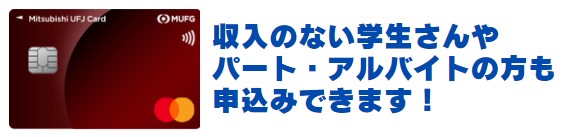 Mitsubishi UFJ Card
MUFG

収入のない学生さんや
パート・アルバイトの方も
申込みできます！